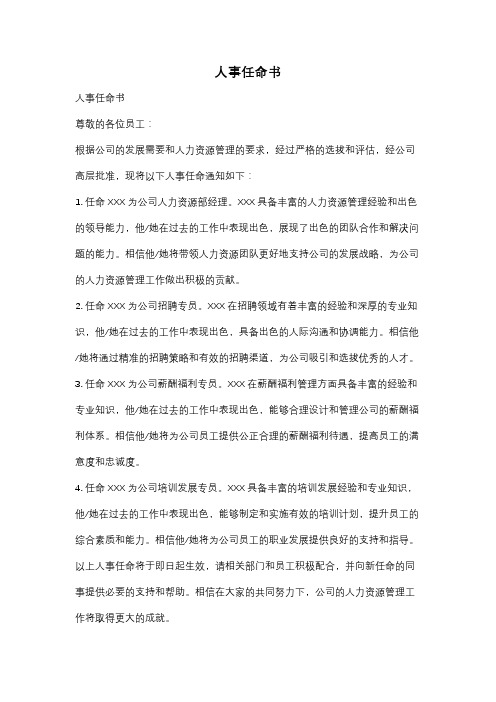 人事任命书

人事任命书

尊敬的各位员工：

根据公司的发展需要和人力资源管理的要求，经过严格的选拔和评估，经公司高层批准，现将以下人事任命通知如下：

1. 任命 XXX 为公司人力资源部经理。XXX 具备丰富的人力资源管理经验和出色的领导能力，他/她在过去的工作中表现出色，展现了出色的团队合作和解决问题的能力。相信他/她将带领人力资源团队更好地支持公司的发展战略，为公司的人力资源管理工作做出积极的贡献。

2. 任命 XXX 为公司招聘专员。XXX 在招聘领域有着丰富的经验和深厚的专业知识，他/她在过去的工作中表现出色，具备出色的人际沟通和协调能力。相信他/她将通过精准的招聘策略和有效的招聘渠道，为公司吸引和选拔优秀的人才。

3. 任命 XXX 为公司薪酬福利专员。XXX 在薪酬福利管理方面具备丰富的经验和专业知识，他/她在过去的工作中表现出色，能够合理设计和管理公司的薪酬福利体系。相信他/她将为公司员工提供公正合理的薪酬福利待遇，提高员工的满意度和忠诚度。

4. 任命 XXX 为公司培训发展专员。XXX 具备丰富的培训发展经验和专业知识，他/她在过去的工作中表现出色，能够制定和实施有效的培训计划，提升员工的综合素质和能力。相信他/她将为公司员工的职业发展提供良好的支持和指导。

以上人事任命将于即日起生效，请相关部门和员工积极配合，并向新任命的同事提供必要的支持和帮助。相信在大家的共同努力下，公司的人力资源管理工作将取得更大的成就。